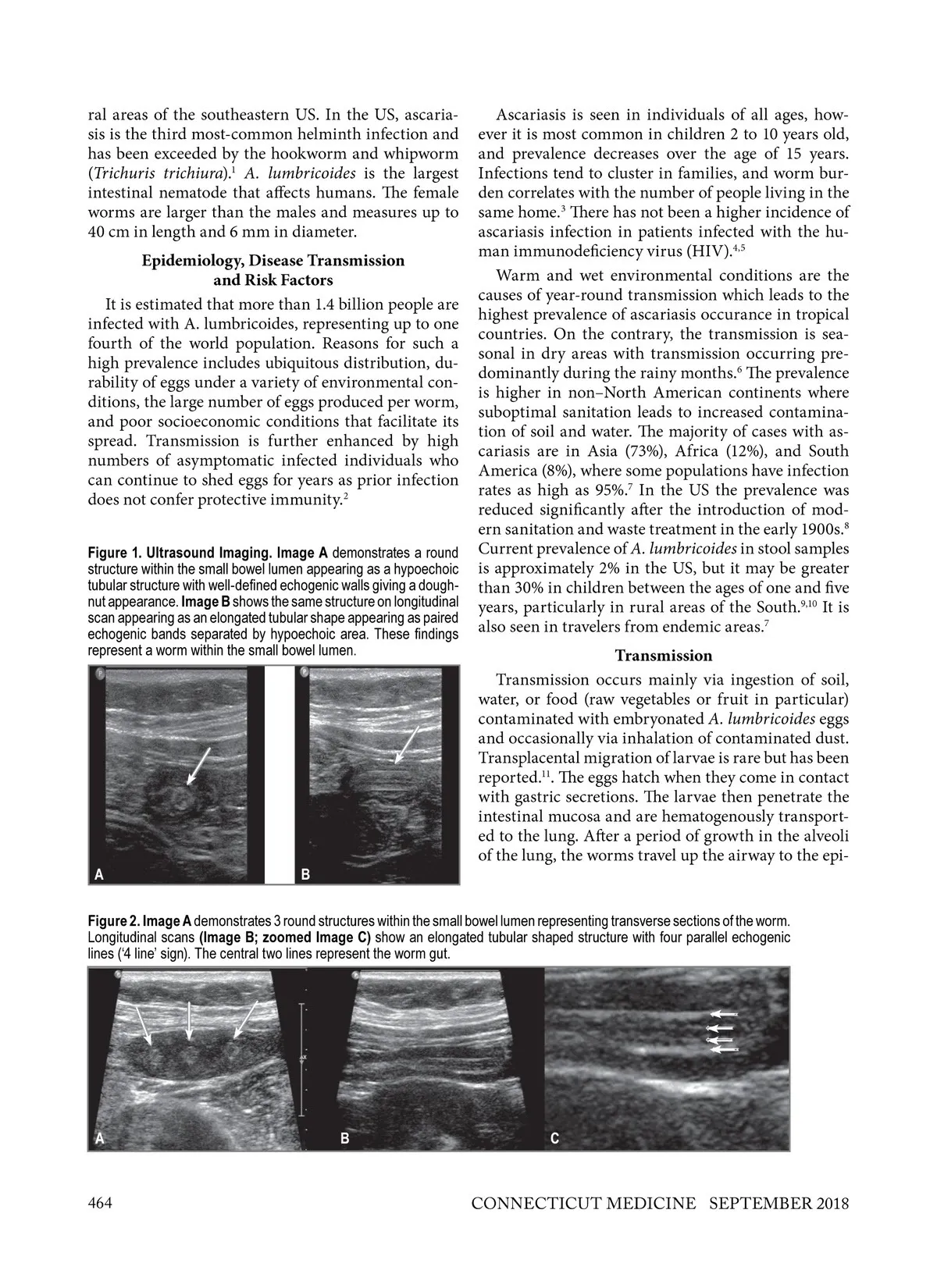 ral areas of the southeastern US. In the US, ascariasis is the third most-common helminth infection and has been exceeded by the hookworm and whipworm (Trichuris trichiura).$^1$ A. lumbricoides is the largest intestinal nematode that affects humans. The female worms are larger than the males and measures up to 40 cm in length and 6 mm in diameter.

Epidemiology, Disease Transmission and Risk Factors

It is estimated that more than 1.4 billion people are infected with A. lumbricoides, representing up to one fourth of the world population. Reasons for such a high prevalence includes ubiquitous distribution, durability of eggs under a variety of environmental conditions, the large number of eggs produced per worm, and poor socioeconomic conditions that facilitate its spread. Transmission is further enhanced by high numbers of asymptomatic infected individuals who can continue to shed eggs for years as prior infection does not confer protective immunity.$^2$

Figure 1. Ultrasound Imaging. Image A demonstrates a round structure within the small bowel lumen appearing as a hypoechoic tubular structure with well-defined echogenic walls giving a doughnut appearance. Image B shows the same structure on longitudinal scan appearing as an elongated tubular shape appearing as paired echogenic bands separated by hypoechoic area. These findings represent a worm within the small bowel lumen.

A

B

Ascariasis is seen in individuals of all ages, however it is most common in children 2 to 10 years old, and prevalence decreases over the age of 15 years. Infections tend to cluster in families, and worm burden correlates with the number of people living in the same home.$^3$ There has not been a higher incidence of ascariasis infection in patients infected with the human immunodeficiency virus (HIV).$^{4,5}$

Warm and wet environmental conditions are the causes of year-round transmission which leads to the highest prevalence of ascariasis occurance in tropical countries. On the contrary, the transmission is seasonal in dry areas with transmission occurring predominantly during the rainy months.$^6$ The prevalence is higher in non–North American continents where suboptimal sanitation leads to increased contamination of soil and water. The majority of cases with ascariasis are in Asia (73%), Africa (12%), and South America (8%), where some populations have infection rates as high as 95%.$^7$ In the US the prevalence was reduced significantly after the introduction of modern sanitation and waste treatment in the early 1900s.$^8$ Current prevalence of A. lumbricoides in stool samples is approximately 2% in the US, but it may be greater than 30% in children between the ages of one and five years, particularly in rural areas of the South.$^{9,10}$ It is also seen in travelers from endemic areas.$^7$

Transmission

Transmission occurs mainly via ingestion of soil, water, or food (raw vegetables or fruit in particular) contaminated with embryonated A. lumbricoides eggs and occasionally via inhalation of contaminated dust. Transplacental migration of larvae is rare but has been reported.$^{11}$. The eggs hatch when they come in contact with gastric secretions. The larvae then penetrate the intestinal mucosa and are hematogenously transported to the lung. After a period of growth in the alveoli of the lung, the worms travel up the airway to the epi-

Figure 2. Image A demonstrates 3 round structures within the small bowel lumen representing transverse sections of the worm. Longitudinal scans (Image B; zoomed Image C) show an elongated tubular shaped structure with four parallel echogenic lines ('4 line' sign). The central two lines represent the worm gut.

A

B

C

464

CONNECTICUT MEDICINE SEPTEMBER 2018